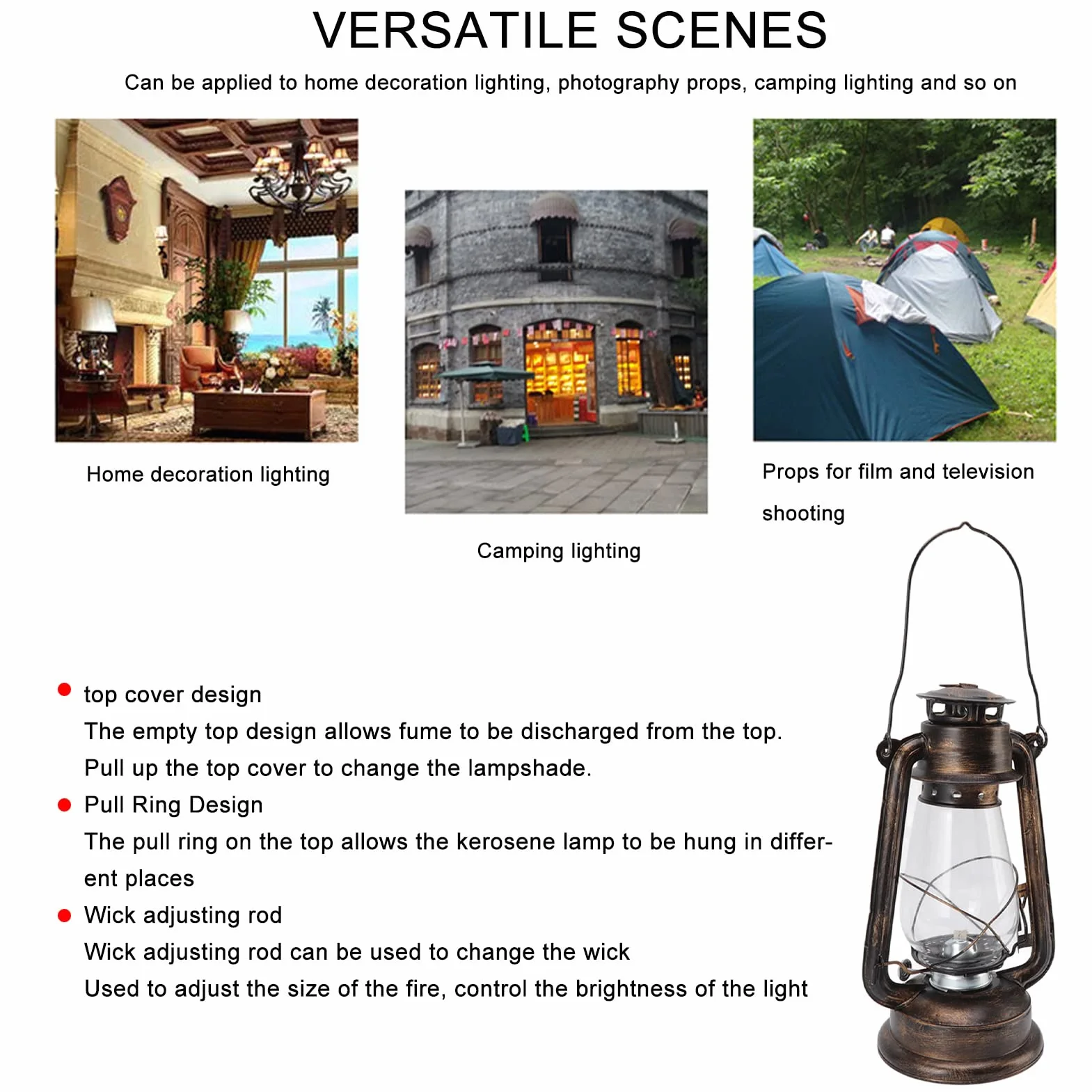 VERSATILE SCENES

Can be applied to home decoration lighting, photography props, camping lighting and so on

Home decoration lighting

Camping lighting

Props for film and television shooting

• top cover design
The empty top design allows fume to be discharged from the top.
Pull up the top cover to change the lampshade.
• Pull Ring Design
The pull ring on the top allows the kerosene lamp to be hung in different places
• Wick adjusting rod
Wick adjusting rod can be used to change the wick
Used to adjust the size of the fire, control the brightness of the light